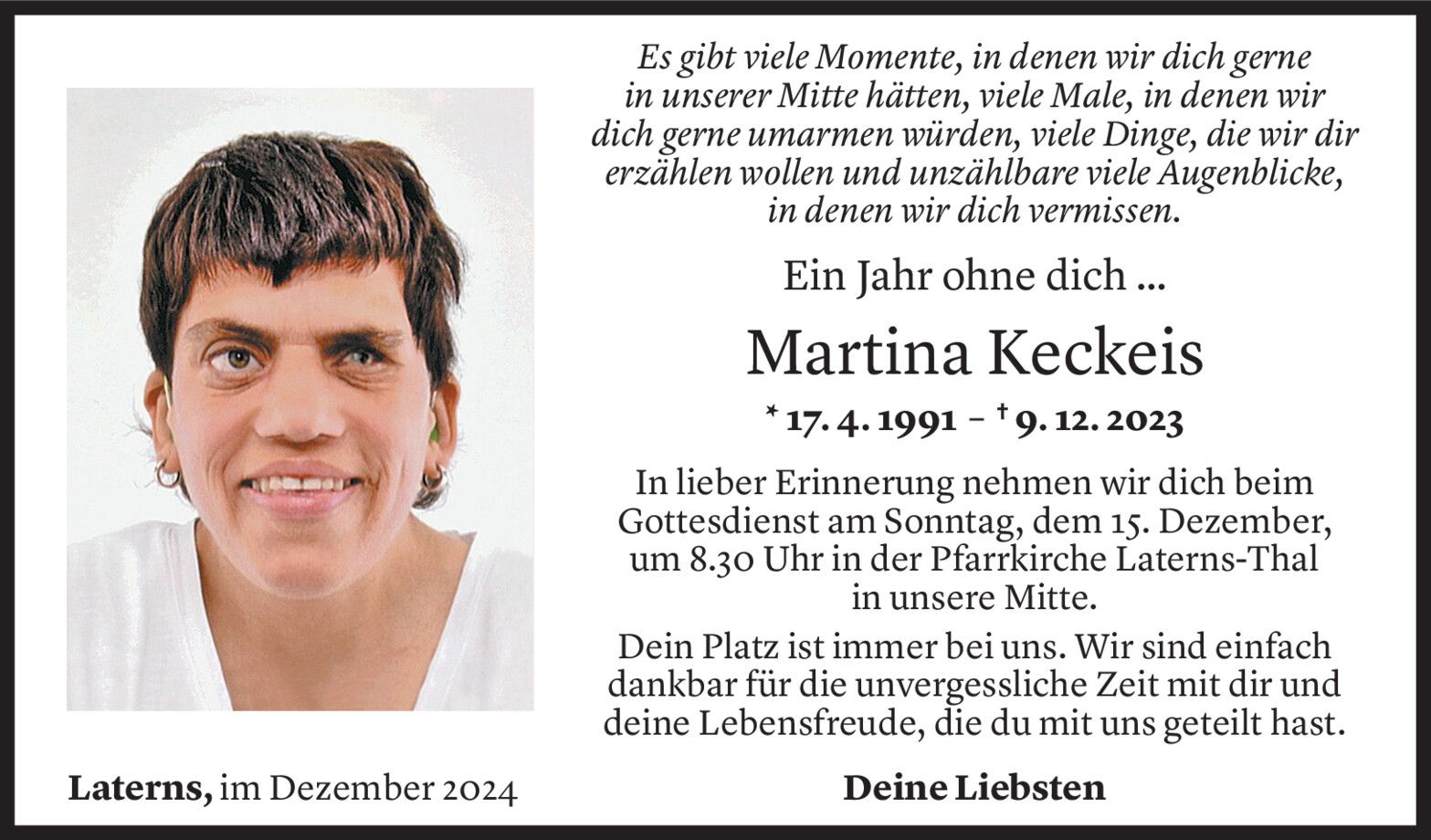 Es gibt viele Momente, in denen wir dich gerne in unserer Mitte hätten, viele Male, in denen wir dich gerne umarmen würden, viele Dinge, die wir dir erzählen wollen und unzählbare viele Augenblicke, in denen wir dich vermissen.

Ein Jahr ohne dich ...

Martina Keckeis

* 17. 4. 1991 – † 9. 12. 2023

In lieber Erinnerung nehmen wir dich beim Gottesdienst am Sonntag, dem 15. Dezember, um 8.30 Uhr in der Pfarrkirche Laterns-Thal in unsere Mitte.

Dein Platz ist immer bei uns. Wir sind einfach dankbar für die unvergessliche Zeit mit dir und deine Lebensfreude, die du mit uns geteilt hast.

Laterns, im Dezember 2024

Deine Liebsten